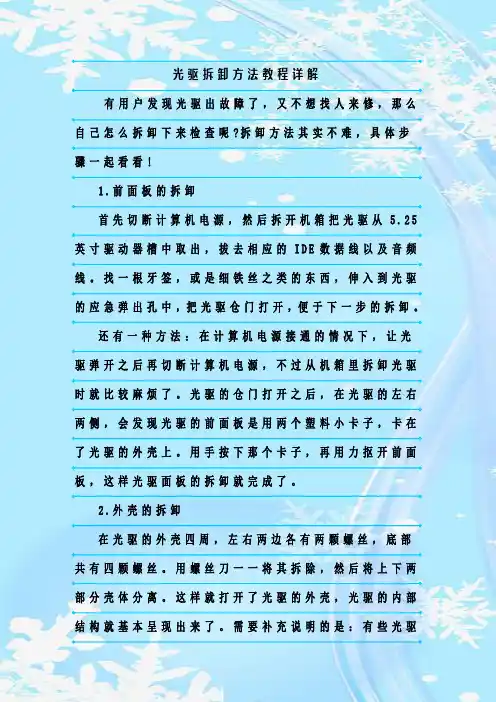 光驱拆卸方法教程详解

有用户发现光驱出故障了，又不想找人来修，那么自己怎么拆卸下来检查呢?拆卸方法其实不难，具体步骤一起看看!

1.前面板的拆卸

首先切断计算机电源，然后拆开机箱把光驱从5.25英寸驱动器槽中取出，拔去相应的IDE数据线以及音频线。找一根牙签，或是细铁丝之类的东西，伸入到光驱的应急弹出孔中，把光驱仓门打开，便于下一步的拆卸。

还有一种方法：在计算机电源接通的情况下，让光驱弹开之后再切断计算机电源，不过从机箱里拆卸光驱时就比较麻烦了。光驱的仓门打开之后，在光驱的左右两侧，会发现光驱的前面板是用两个塑料小卡子，卡在了光驱的外壳上。用手按下那个卡子，再用力抠开前面板，这样光驱面板的拆卸就完成了。

2.外壳的拆卸

在光驱的外壳四周，左右两边各有两颗螺丝，底部共有四颗螺丝。用螺丝刀一一将其拆除，然后将上下两部分壳体分离。这样就打开了光驱的外壳，光驱的内部结构就基本呈现出来了。需要补充说明的是：有些光驱